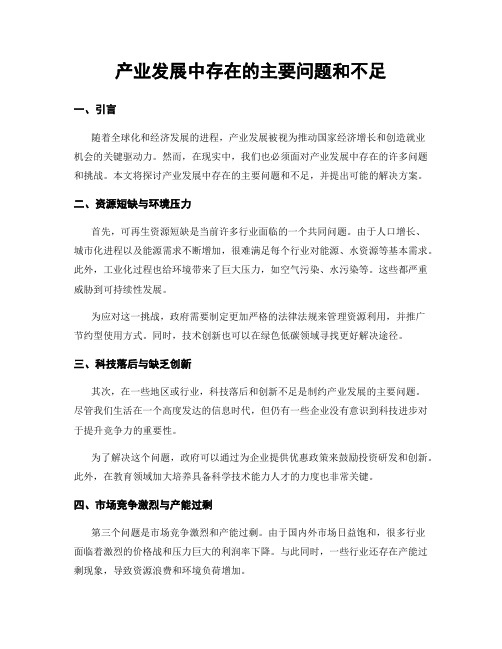 产业发展中存在的主要问题和不足

一、引言

随着全球化和经济发展的进程，产业发展被视为推动国家经济增长和创造就业机会的关键驱动力。然而，在现实中，我们也必须面对产业发展中存在的许多问题和挑战。本文将探讨产业发展中存在的主要问题和不足，并提出可能的解决方案。

二、资源短缺与环境压力

首先，可再生资源短缺是当前许多行业面临的一个共同问题。由于人口增长、城市化进程以及能源需求不断增加，很难满足每个行业对能源、水资源等基本需求。此外，工业化过程也给环境带来了巨大压力，如空气污染、水污染等。这些都严重威胁到可持续性发展。

为应对这一挑战，政府需要制定更加严格的法律法规来管理资源利用，并推广节约型使用方式。同时，技术创新也可以在绿色低碳领域寻找更好解决途径。

三、科技落后与缺乏创新

其次，在一些地区或行业，科技落后和创新不足是制约产业发展的主要问题。尽管我们生活在一个高度发达的信息时代，但仍有一些企业没有意识到科技进步对于提升竞争力的重要性。

为了解决这个问题，政府可以通过为企业提供优惠政策来鼓励投资研发和创新。此外，在教育领域加大培养具备科学技术能力人才的力度也非常关键。

四、市场竞争激烈与产能过剩

第三个问题是市场竞争激烈和产能过剩。由于国内外市场日益饱和，很多行业面临着激烈的价格战和压力巨大的利润率下降。与此同时，一些行业还存在产能过剩现象，导致资源浪费和环境负荷增加。